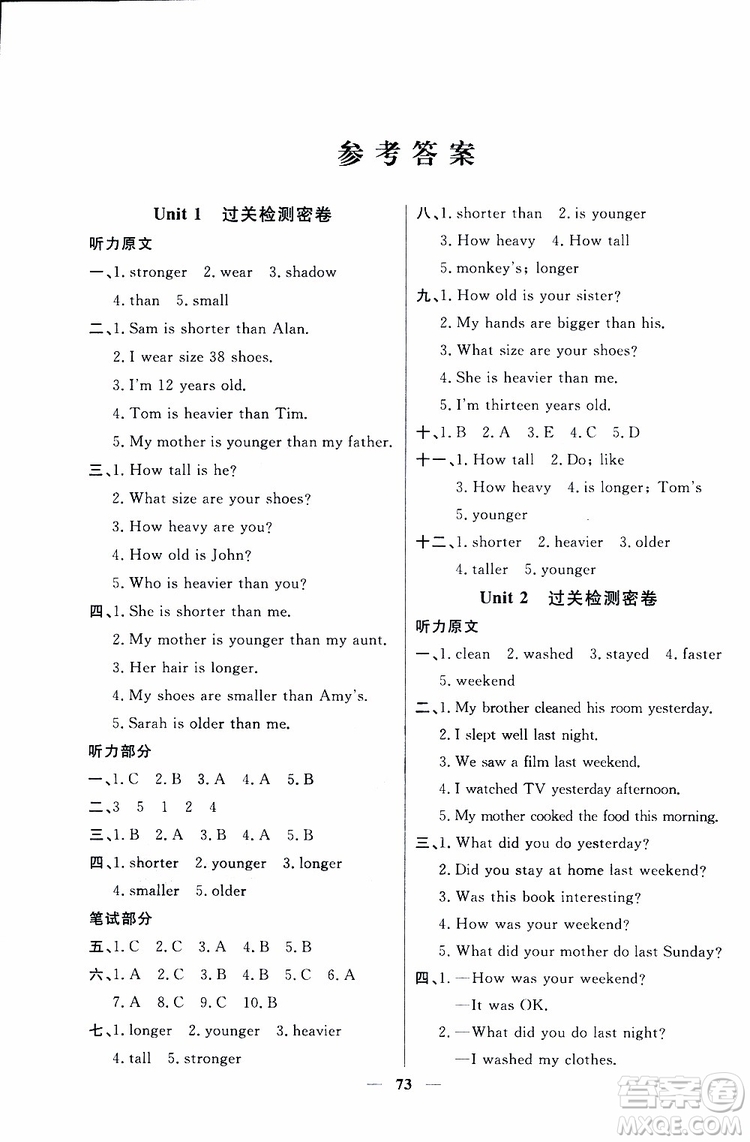 参考答案

Unit 1 过关检测密卷

听力原文

一、1. stronger 2. wear 3. shadow 4. than 5. small

二、1. Sam is shorter than Alan.
2. I wear size 38 shoes.
3. I'm 12 years old.
4. Tom is heavier than Tim.
5. My mother is younger than my father.

三、1. How tall is he?
2. What size are your shoes?
3. How heavy are you?
4. How old is John?
5. Who is heavier than you?

四、1. She is shorter than me.
2. My mother is younger than my aunt.
3. Her hair is longer.
4. My shoes are smaller than Amy's.
5. Sarah is older than me.

听力部分

一、1. C 2. B 3. A 4. A 5. B

二、3 5 1 2 4

三、1. B 2. A 3. B 4. A 5. B

四、1. shorter 2. younger 3. longer 4. smaller 5. older

笔试部分

五、1. C 2. C 3. A 4. B 5. B

六、1. A 2. C 3. B 4. B 5. C 6. A 7. A 8. C 9. C 10. B

七、1. longer 2. younger 3. heavier 4. tall 5. stronger

八、1. shorter than 2. is younger 3. How heavy 4. How tall 5. monkey's; longer

九、1. How old is your sister?
2. My hands are bigger than his.
3. What size are your shoes?
4. She is heavier than me.
5. I'm thirteen years old.

十、1. B 2. A 3. E 4. C 5. D

十一、1. How tall 2. Do; like 3. How heavy 4. is longer; Tom's 5. younger

十二、1. shorter 2. heavier 3. older 4. taller 5. younger

Unit 2 过关检测密卷

听力原文

一、1. clean 2. washed 3. stayed 4. faster 5. weekend

二、1. My brother cleaned his room yesterday.
2. I slept well last night.
3. We saw a film last weekend.
4. I watched TV yesterday afternoon.
5. My mother cooked the food this morning.

三、1. What did you do yesterday?
2. Did you stay at home last weekend?
3. Was this book interesting?
4. How was your weekend?
5. What did your mother do last Sunday?

四、1. —How was your weekend?
—It was OK.
2. —What did you do last night?
—I washed my clothes.

— 73 —

答案圈 MXQE.COM